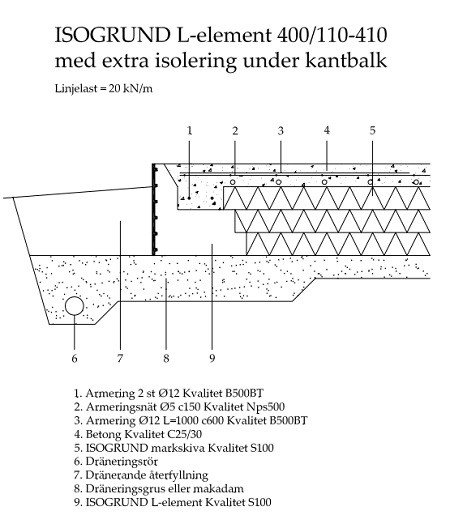 ISOGRUND L-element 400/110-410
med extra isolering under kantbalk

Linjelast = 20 kN/m

1
2
3
4
5

6
7
8
9

1. Armering 2 st Ø12 Kvalitet B500BT
2. Armeringsnät Ø5 c150 Kvalitet Nps500
3. Armering Ø12 L=1000 c600 Kvalitet B500BT
4. Betong Kvalitet C25/30
5. ISOGRUND markskiva Kvalitet S100
6. Dräneringsrör
7. Dränerande återfyllning
8. Dräneringsgrus eller makadam
9. ISOGRUND L-element Kvalitet S100